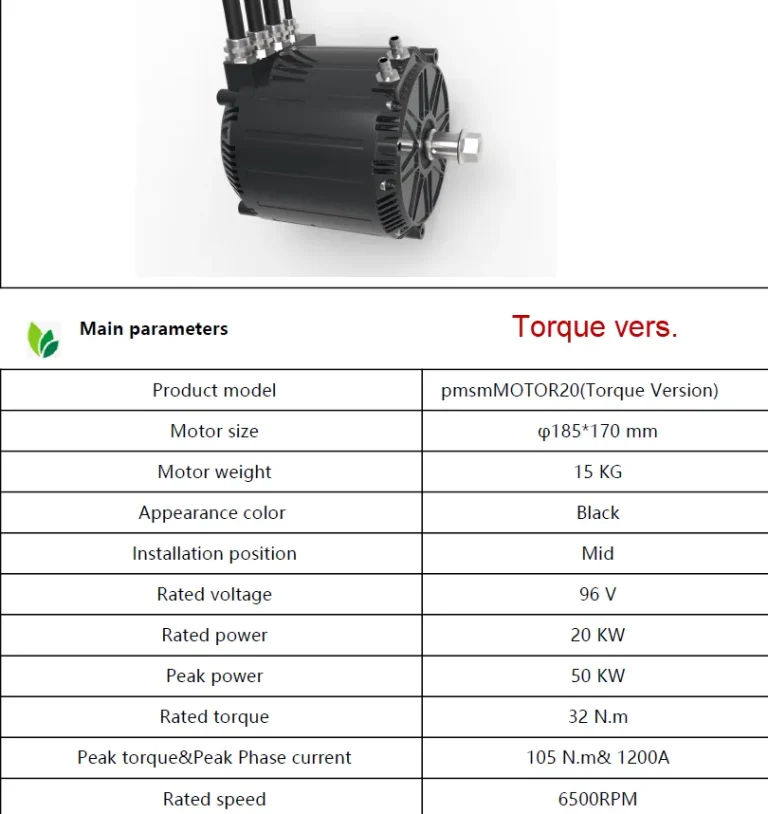 Main parameters

Torque vers.

| Product model | pmsmMOTOR20(Torque Version) |
|---|---|
| Motor size | φ185*170 mm |
| Motor weight | 15 KG |
| Appearance color | Black |
| Installation position | Mid |
| Rated voltage | 96 V |
| Rated power | 20 KW |
| Peak power | 50 KW |
| Rated torque | 32 N.m |
| Peak torque&Peak Phase current | 105 N.m& 1200A |
| Rated speed | 6500RPM |